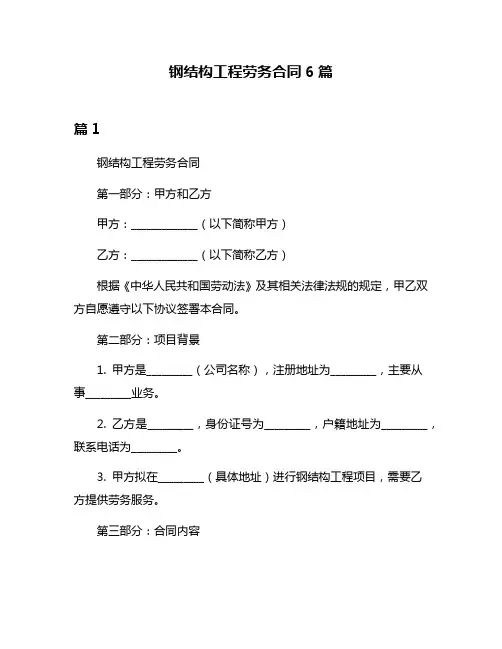 钢结构工程劳务合同 6 篇

篇 1

钢结构工程劳务合同

第一部分：甲方和乙方

甲方：____________（以下简称甲方）

乙方：____________（以下简称乙方）

根据《中华人民共和国劳动法》及其相关法律法规的规定，甲乙双方自愿遵守以下协议签署本合同。

第二部分：项目背景

1. 甲方是________（公司名称），注册地址为________，主要从事________业务。

2. 乙方是________，身份证号为________，户籍地址为________，联系电话为________。

3. 甲方拟在________（具体地址）进行钢结构工程项目，需要乙方提供劳务服务。

第三部分：合同内容